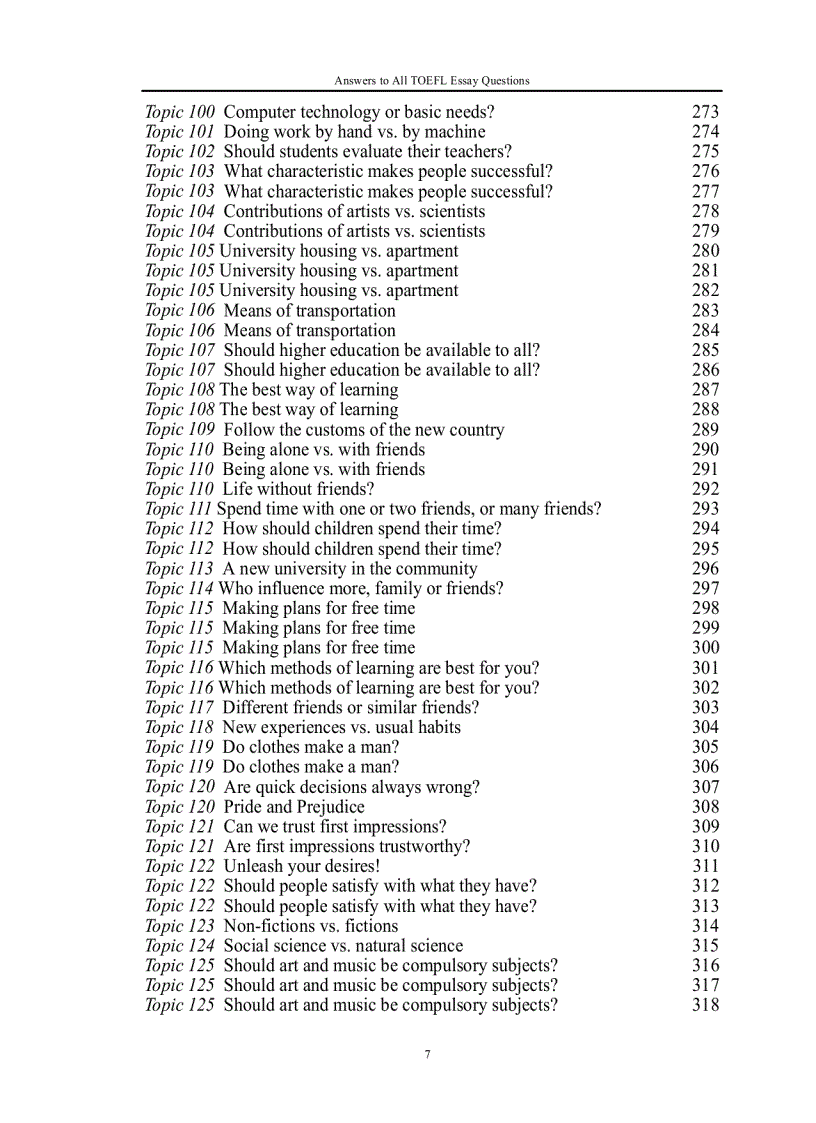 Answers to All TOEFL Essay Questions

Topic 100 Computer technology or basic needs? 273
Topic 101 Doing work by hand vs. by machine 274
Topic 102 Should students evaluate their teachers? 275
Topic 103 What characteristic makes people successful? 276
Topic 103 What characteristic makes people successful? 277
Topic 104 Contributions of artists vs. scientists 278
Topic 104 Contributions of artists vs. scientists 279
Topic 105 University housing vs. apartment 280
Topic 105 University housing vs. apartment 281
Topic 105 University housing vs. apartment 282
Topic 106 Means of transportation 283
Topic 106 Means of transportation 284
Topic 107 Should higher education be available to all? 285
Topic 107 Should higher education be available to all? 286
Topic 108 The best way of learning 287
Topic 108 The best way of learning 288
Topic 109 Follow the customs of the new country 289
Topic 110 Being alone vs. with friends 290
Topic 110 Being alone vs. with friends 291
Topic 110 Life without friends? 292
Topic 111 Spend time with one or two friends, or many friends? 293
Topic 112 How should children spend their time? 294
Topic 112 How should children spend their time? 295
Topic 113 A new university in the community 296
Topic 114 Who influence more, family or friends? 297
Topic 115 Making plans for free time 298
Topic 115 Making plans for free time 299
Topic 115 Making plans for free time 300
Topic 116 Which methods of learning are best for you? 301
Topic 116 Which methods of learning are best for you? 302
Topic 117 Different friends or similar friends? 303
Topic 118 New experiences vs. usual habits 304
Topic 119 Do clothes make a man? 305
Topic 119 Do clothes make a man? 306
Topic 120 Are quick decisions always wrong? 307
Topic 120 Pride and Prejudice 308
Topic 121 Can we trust first impressions? 309
Topic 121 Are first impressions trustworthy? 310
Topic 122 Unleash your desires! 311
Topic 122 Should people satisfy with what they have? 312
Topic 122 Should people satisfy with what they have? 313
Topic 123 Non-fictions vs. fictions 314
Topic 124 Social science vs. natural science 315
Topic 125 Should art and music be compulsory subjects? 316
Topic 125 Should art and music be compulsory subjects? 317
Topic 125 Should art and music be compulsory subjects? 318

7